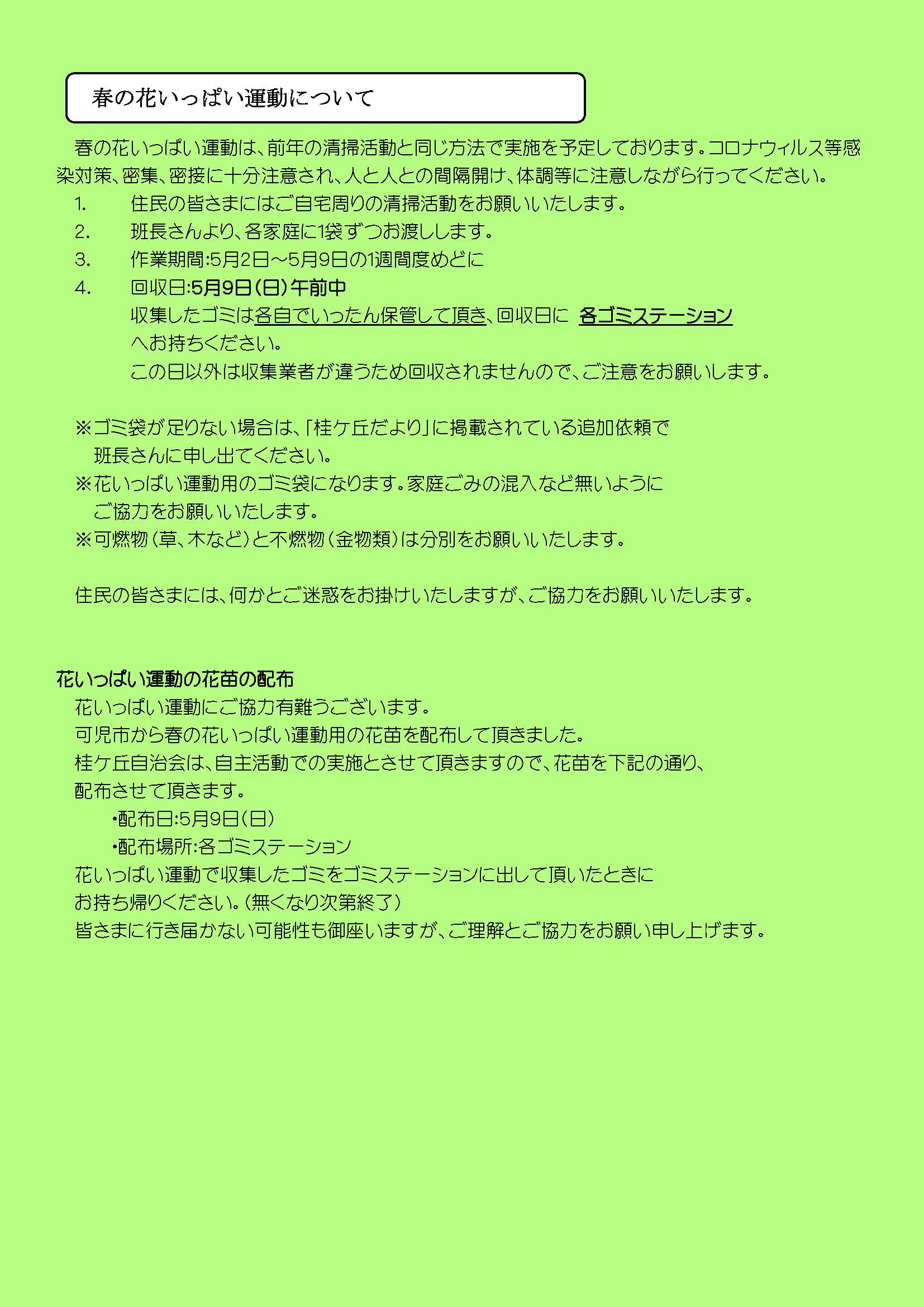 春の花いっぱい運動について

春の花いっぱい運動は、前年の清掃活動と同じ方法で実施を予定しております。コロナウィルス等感染対策、密集、密接に十分注意され、人と人との間隔開け、体調等に注意しながら行ってください。

1. 住民の皆さまにはご自宅周りの清掃活動をお願いいたします。
2. 班長さんより、各家庭に1袋ずつお渡しします。
3. 作業期間:5月2日～5月9日の1週間度めどに
4. 回収日:5月9日(日)午前中
収集したゴミは各自でいったん保管して頂き、回収日に 各ゴミステーションへお持ちください。
この日以外は収集業者が違うため回収されませんので、ご注意をお願いします。

※ゴミ袋が足りない場合は、「桂ケ丘だより」に掲載されている追加依頼で班長さんに申し出てください。
※花いっぱい運動用のゴミ袋になります。家庭ごみの混入など無いようにご協力をお願いいたします。
※可燃物(草、木など)と不燃物(金物類)は分別をお願いいたします。

住民の皆さまには、何かとご迷惑をお掛けいたしますが、ご協力をお願いいたします。

花いっぱい運動の花苗の配布
花いっぱい運動にご協力有難うございます。
可児市から春の花いっぱい運動用の花苗を配布して頂きました。
桂ケ丘自治会は、自主活動での実施とさせて頂きますので、花苗を下記の通り、配布させて頂きます。
・配布日:5月9日(日)
・配布場所:各ゴミステーション
花いっぱい運動で収集したゴミをゴミステーションに出して頂いたときにお持ち帰りください。(無くなり次第終了)
皆さまに行き届かない可能性も御座いますが、ご理解とご協力をお願い申し上げます。